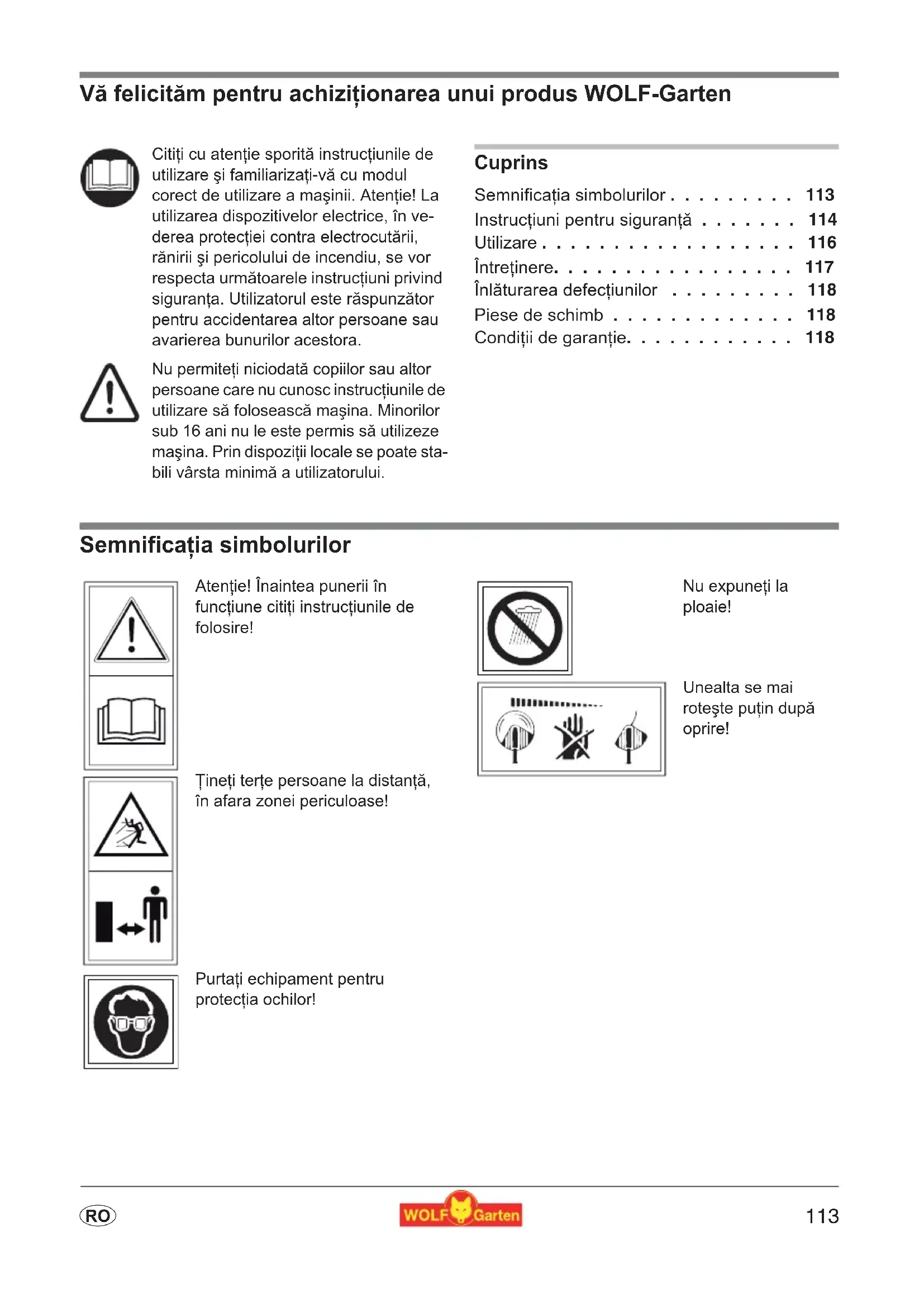 Vă felicităm pentru achiziționarea unui produs WOLF-Garten

Citiți cu atenție sporită instrucțiunile de utilizare şi familiarizați-vă cu modul corect de utilizare a maşinii. Atenție! La utilizarea dispozitivelor electrice, în vederea protecției contra electrocutării, rănirii şi pericolului de incendiu, se vor respecta următoarele instrucțiuni privind siguranța. Utilizatorul este răspunzător pentru accidentarea altor persoane sau avarierea bunurilor acestora.

Nu permiteți niciodată copiilor sau altor persoane care nu cunosc instrucțiunile de utilizare să folosească maşina. Minorilor sub 16 ani nu le este permis să utilizeze maşina. Prin dispoziții locale se poate stabili vârsta minimă a utilizatorului.

Cuprins

Semnificația simbolurilor . . . . . . . . . 113
Instrucțiuni pentru siguranță . . . . . . . 114
Utilizare . . . . . . . . . . . . . . . . . . 116
Întreținere. . . . . . . . . . . . . . . . . 117
Înlăturarea defecțiunilor . . . . . . . . . 118
Piese de schimb . . . . . . . . . . . . . 118
Condiții de garanție. . . . . . . . . . . . 118

Semnificația simbolurilor

Atenție! Înaintea punerii în funcțiune citiți instrucțiunile de folosire!

Țineți terțe persoane la distanță, în afara zonei periculoase!

Purtați echipament pentru protecția ochilor!

Nu expuneți la ploaie!

Unealta se mai roteşte puțin după oprire!

RO

WOLF Garten

113